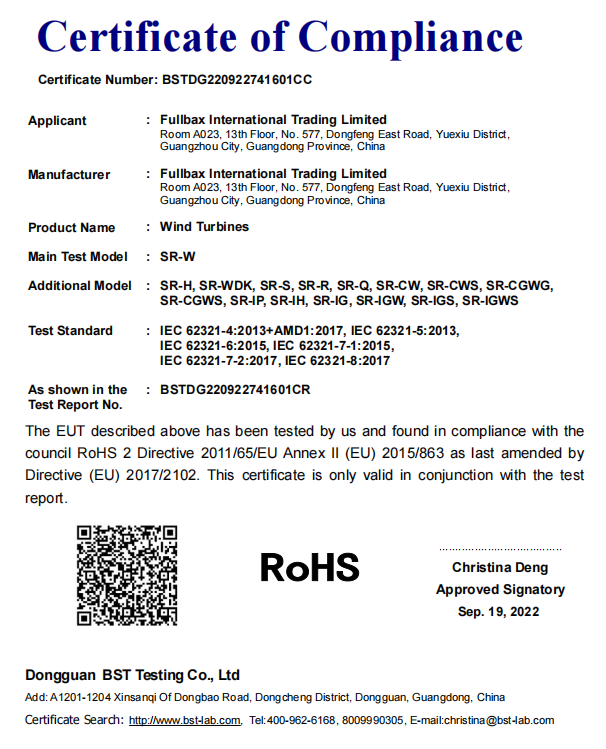 Certificate of Compliance

Certificate Number: BSTDG220922741601CC

Applicant : Fullbax International Trading Limited
Room A023, 13th Floor, No. 577, Dongfeng East Road, Yuexiu District, Guangzhou City, Guangdong Province, China

Manufacturer : Fullbax International Trading Limited
Room A023, 13th Floor, No. 577, Dongfeng East Road, Yuexiu District, Guangzhou City, Guangdong Province, China

Product Name : Wind Turbines

Main Test Model : SR-W

Additional Model : SR-H, SR-WDK, SR-S, SR-R, SR-Q, SR-CW, SR-CWS, SR-CGWG, SR-CGWS, SR-IP, SR-IH, SR-IG, SR-IGW, SR-IGS, SR-IGWS

Test Standard : IEC 62321-4:2013+AMD1:2017, IEC 62321-5:2013, IEC 62321-6:2015, IEC 62321-7-1:2015, IEC 62321-7-2:2017, IEC 62321-8:2017

As shown in the Test Report No. : BSTDG220922741601CR

The EUT described above has been tested by us and found in compliance with the council RoHS 2 Directive 2011/65/EU Annex II (EU) 2015/863 as last amended by Directive (EU) 2017/2102. This certificate is only valid in conjunction with the test report.

RoHS

Christina Deng
Approved Signatory
Sep. 19, 2022

Dongguan BST Testing Co., Ltd
Add: A1201-1204 Xinsanqi Of Dongbao Road, Dongcheng District, Dongguan, Guangdong, China
Certificate Search: http://www.bst-lab.com, Tel:400-962-6168, 8009990305, E-mail:christina@bst-lab.com